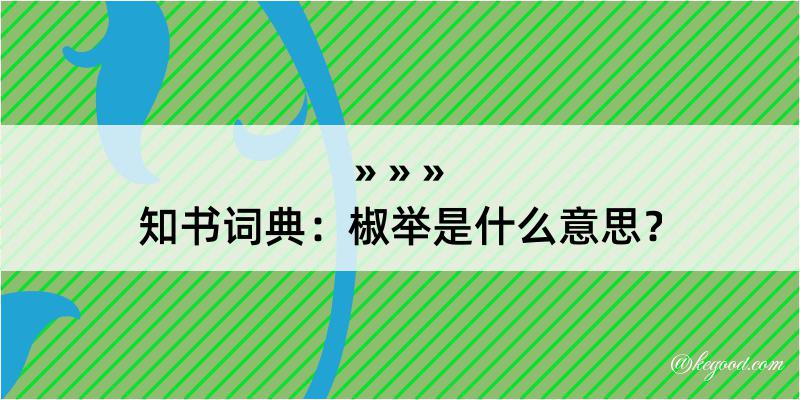 » » »
知书词典：椒举是什么意思？

@kegood.com